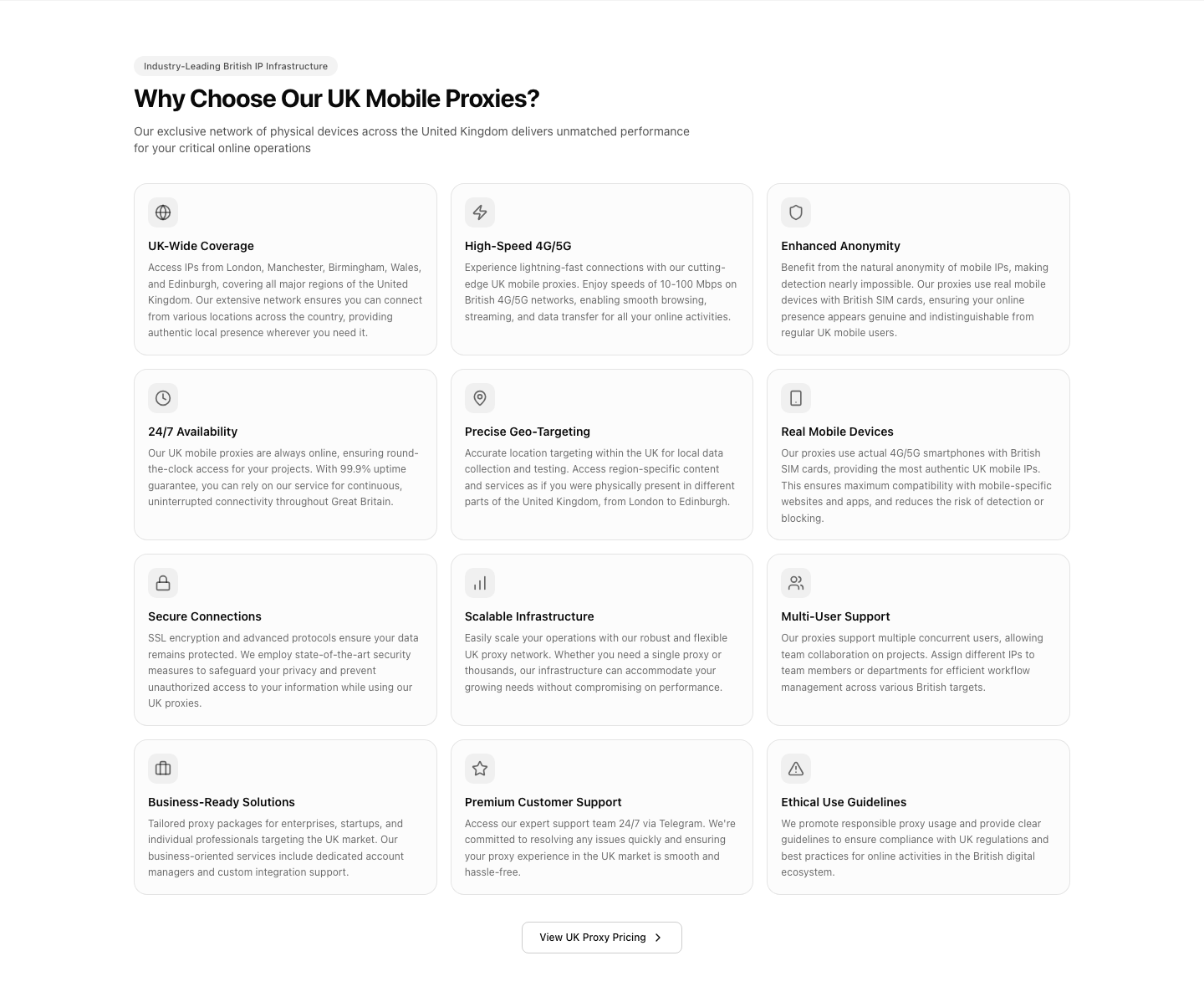 Industry-Leading British IP Infrastructure

Why Choose Our UK Mobile Proxies?

Our exclusive network of physical devices across the United Kingdom delivers unmatched performance for your critical online operations

UK-Wide Coverage

Access IPs from London, Manchester, Birmingham, Wales, and Edinburgh, covering all major regions of the United Kingdom. Our extensive network ensures you can connect from various locations across the country, providing authentic local presence wherever you need it.

High-Speed 4G/5G

Experience lightning-fast connections with our cutting-edge UK mobile proxies. Enjoy speeds of 10-100 Mbps on British 4G/5G networks, enabling smooth browsing, streaming, and data transfer for all your online activities.

Enhanced Anonymity

Benefit from the natural anonymity of mobile IPs, making detection nearly impossible. Our proxies use real mobile devices with British SIM cards, ensuring your online presence appears genuine and indistinguishable from regular UK mobile users.

24/7 Availability

Our UK mobile proxies are always online, ensuring round-the-clock access for your projects. With 99.9% uptime guarantee, you can rely on our service for continuous, uninterrupted connectivity throughout Great Britain.

Precise Geo-Targeting

Accurate location targeting within the UK for local data collection and testing. Access region-specific content and services as if you were physically present in different parts of the United Kingdom, from London to Edinburgh.

Real Mobile Devices

Our proxies use actual 4G/5G smartphones with British SIM cards, providing the most authentic UK mobile IPs. This ensures maximum compatibility with mobile-specific websites and apps, and reduces the risk of detection or blocking.

Secure Connections

SSL encryption and advanced protocols ensure your data remains protected. We employ state-of-the-art security measures to safeguard your privacy and prevent unauthorized access to your information while using our UK proxies.

Scalable Infrastructure

Easily scale your operations with our robust and flexible UK proxy network. Whether you need a single proxy or thousands, our infrastructure can accommodate your growing needs without compromising on performance.

Multi-User Support

Our proxies support multiple concurrent users, allowing team collaboration on projects. Assign different IPs to team members or departments for efficient workflow management across various British targets.

Business-Ready Solutions

Tailored proxy packages for enterprises, startups, and individual professionals targeting the UK market. Our business-oriented services include dedicated account managers and custom integration support.

Premium Customer Support

Access our expert support team 24/7 via Telegram. We're committed to resolving any issues quickly and ensuring your proxy experience in the UK market is smooth and hassle-free.

Ethical Use Guidelines

We promote responsible proxy usage and provide clear guidelines to ensure compliance with UK regulations and best practices for online activities in the British digital ecosystem.

View UK Proxy Pricing